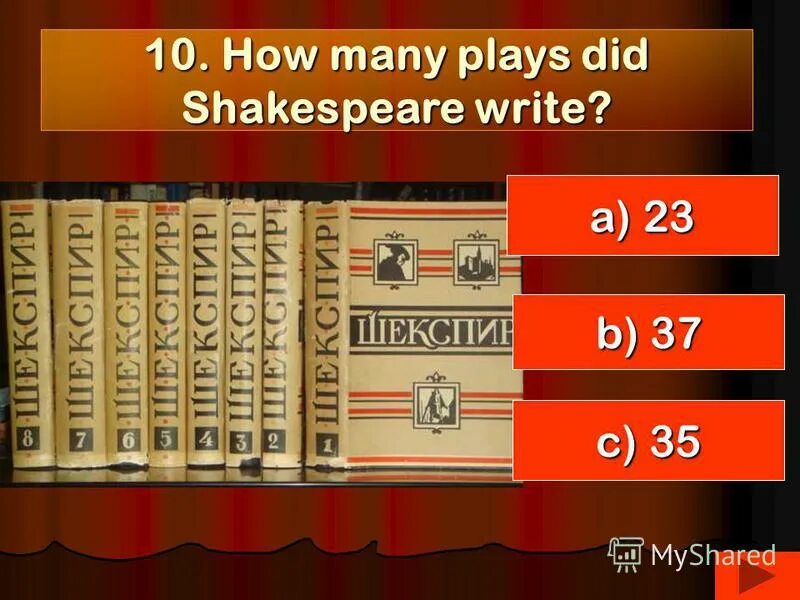 10. How many plays did Shakespeare write?

ШЕКСПИР 8

ШЕКСПИР 7

ШЕКСПИР 6

ШЕКСПИР 5

ШЕКСПИР 4

ШЕКСПИР 3

ШЕКСПИР 2

ШЕКСПИР 1

ШЕКСПИР

a) 23

b) 37

c) 35

MyShared